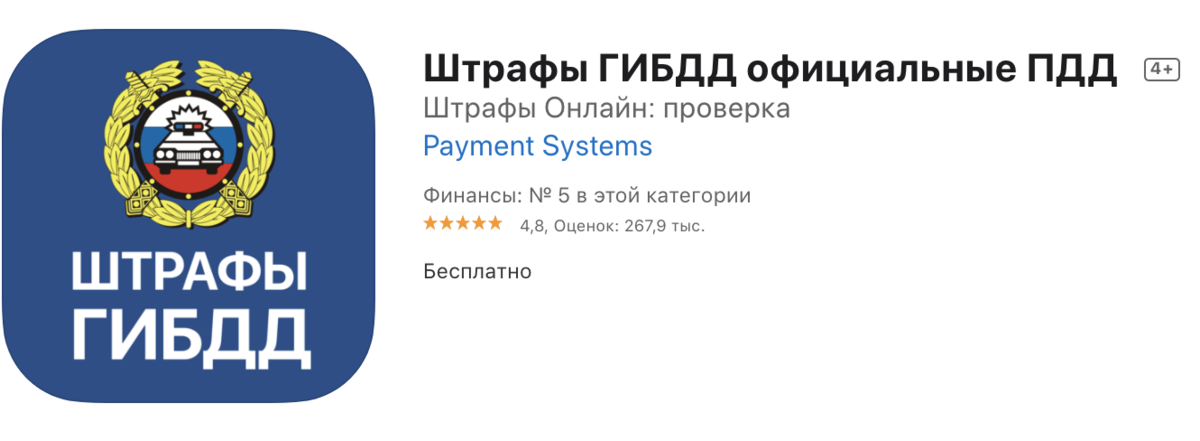 ШТРАФЫ ГИБДД

Штрафы ГИБДД официальные ПДД 4+

Штрафы Онлайн: проверка

Payment Systems

Финансы: № 5 в этой категории

★★★★★ 4,8, Оценок: 267,9 тыс.

Бесплатно